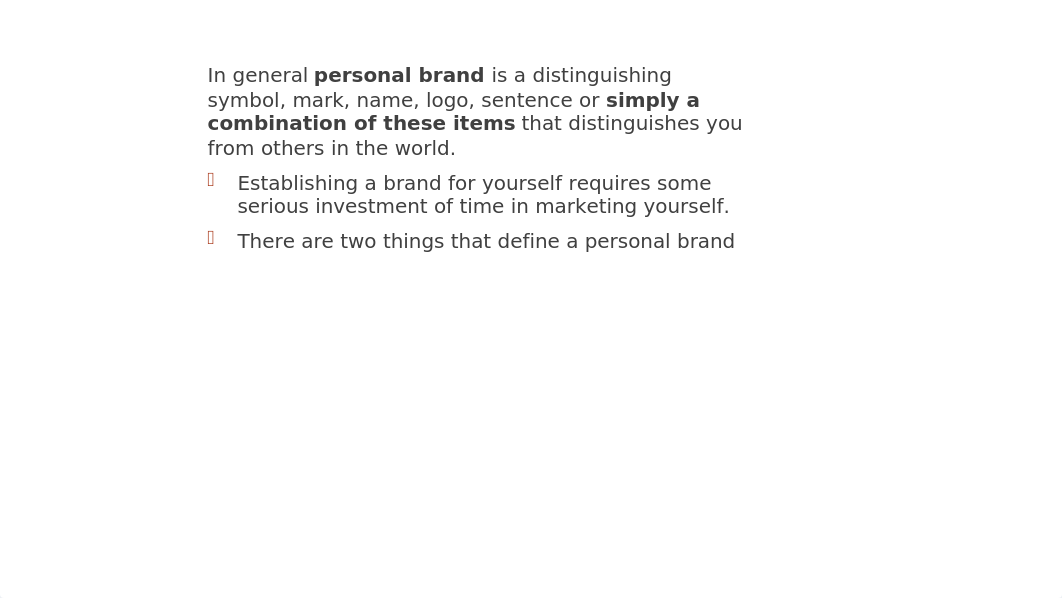 In general personal brand is a distinguishing symbol, mark, name, logo, sentence or simply a combination of these items that distinguishes you from others in the world.

Establishing a brand for yourself requires some serious investment of time in marketing yourself.

There are two things that define a personal brand